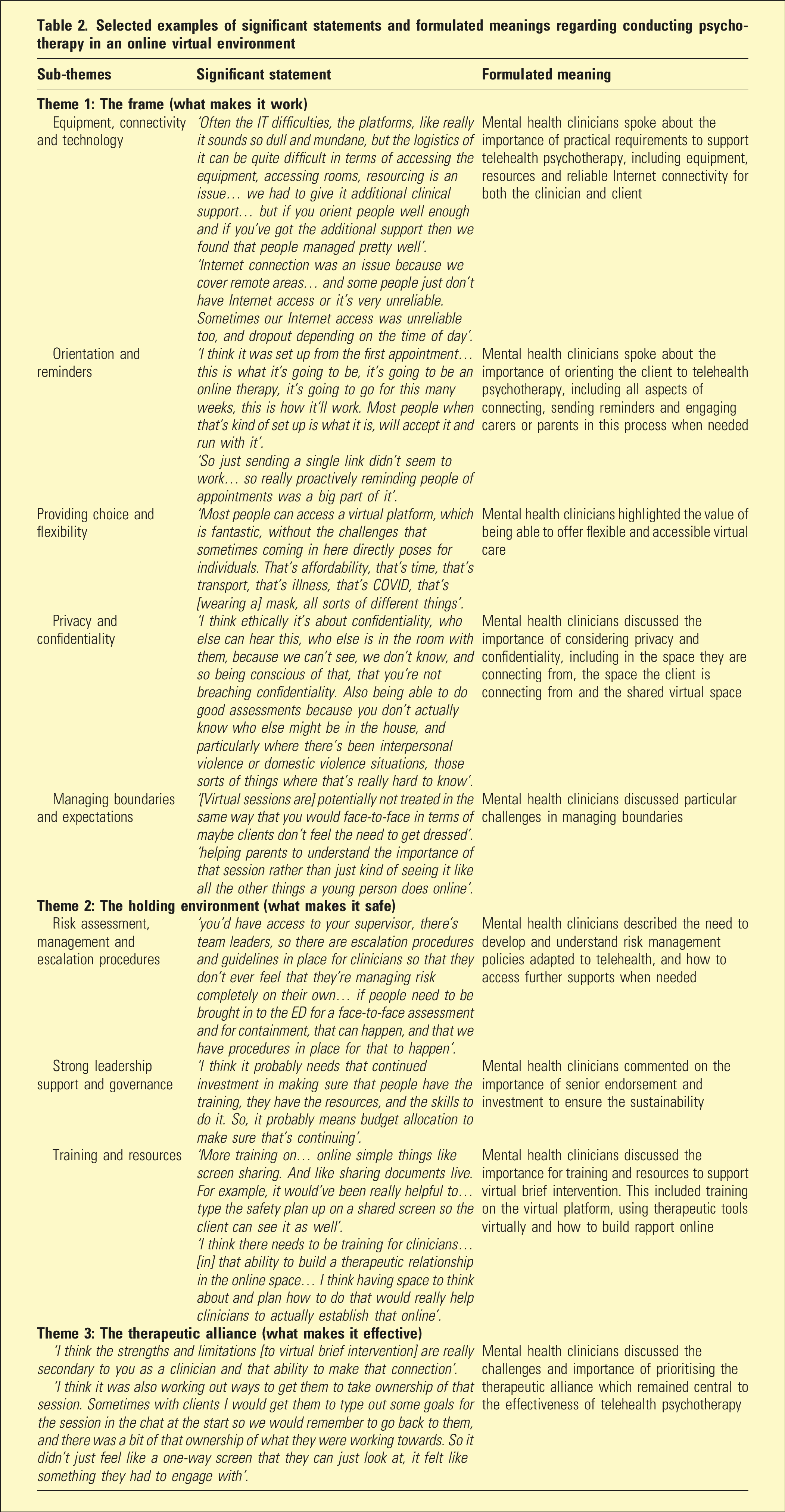 Table 2. Selected examples of significant statements and formulated meanings regarding conducting psychotherapy in an online virtual environment

| Sub-themes | Significant statement | Formulated meaning |
|---|---|---|
| Theme 1: The frame (what makes it work) | | |
| Equipment, connectivity and technology | 'Often the IT difficulties, the platforms, like really it sounds so dull and mundane, but the logistics of it can be quite difficult in terms of accessing the equipment, accessing rooms, resourcing is an issue… we had to give it additional clinical support… but if you orient people well enough and if you've got the additional support then we found that people managed pretty well'. 'Internet connection was an issue because we cover remote areas… and some people just don't have Internet access or it's very unreliable. Sometimes our Internet access was unreliable too, and dropout depending on the time of day'. | Mental health clinicians spoke about the importance of practical requirements to support telehealth psychotherapy, including equipment, resources and reliable Internet connectivity for both the clinician and client |
| Orientation and reminders | 'I think it was set up from the first appointment… this is what it's going to be, it's going to be an online therapy, it's going to go for this many weeks, this is how it'll work. Most people when that's kind of set up is what it is, will accept it and run with it'. 'So just sending a single link didn't seem to work… so really proactively reminding people of appointments was a big part of it'. | Mental health clinicians spoke about the importance of orienting the client to telehealth psychotherapy, including all aspects of connecting, sending reminders and engaging carers or parents in this process when needed |
| Providing choice and flexibility | 'Most people can access a virtual platform, which is fantastic, without the challenges that sometimes coming in here directly poses for individuals. That's affordability, that's time, that's transport, that's illness, that's COVID, that's [wearing a] mask, all sorts of different things'. | Mental health clinicians highlighted the value of being able to offer flexible and accessible virtual care |
| Privacy and confidentiality | 'I think ethically it's about confidentiality, who else can hear this, who else is in the room with them, because we can't see, we don't know, and so being conscious of that, that you're not breaching confidentiality. Also being able to do good assessments because you don't actually know who else might be in the house, and particularly where there's been interpersonal violence or domestic violence situations, those sorts of things where that's really hard to know'. | Mental health clinicians discussed the importance of considering privacy and confidentiality, including in the space they are connecting from, the space the client is connecting from and the shared virtual space |
| Managing boundaries and expectations | '[Virtual sessions are] potentially not treated in the same way that you would face-to-face in terms of maybe clients don't feel the need to get dressed'. 'helping parents to understand the importance of that session rather than just kind of seeing it like all the other things a young person does online'. | Mental health clinicians discussed particular challenges in managing boundaries |
| Theme 2: The holding environment (what makes it safe) | | |
| Risk assessment, management and escalation procedures | 'you'd have access to your supervisor, there's team leaders, so there are escalation procedures and guidelines in place for clinicians so that they don't ever feel that they're managing risk completely on their own… if people need to be brought in to the ED for a face-to-face assessment and for containment, that can happen, and that we have procedures in place for that to happen'. | Mental health clinicians described the need to develop and understand risk management policies adapted to telehealth, and how to access further supports when needed |
| Strong leadership support and governance | 'I think it probably needs that continued investment in making sure that people have the training, they have the resources, and the skills to do it. So, it probably means budget allocation to make sure that's continuing'. | Mental health clinicians commented on the importance of senior endorsement and investment to ensure the sustainability |
| Training and resources | 'More training on… online simple things like screen sharing. And like sharing documents live. For example, it would've been really helpful to… type the safety plan up on a shared screen so the client can see it as well'. 'I think there needs to be training for clinicians… [in] that ability to build a therapeutic relationship in the online space… I think having space to think about and plan how to do that would really help clinicians to actually establish that online'. | Mental health clinicians discussed the importance for training and resources to support virtual brief intervention. This included training on the virtual platform, using therapeutic tools virtually and how to build rapport online |
| Theme 3: The therapeutic alliance (what makes it effective) | | |
| 'I think the strengths and limitations [to virtual brief intervention] are really secondary to you as a clinician and that ability to make that connection'. 'I think it was also working out ways to get them to take ownership of that session. Sometimes with clients I would get them to type out some goals for the session in the chat at the start so we would remember to go back to them, and there was a bit of that ownership of what they were working towards. So it didn't just feel like a one-way screen that they can just look at, it felt like something they had to engage with'. | | Mental health clinicians discussed the challenges and importance of prioritising the therapeutic alliance which remained central to the effectiveness of telehealth psychotherapy |